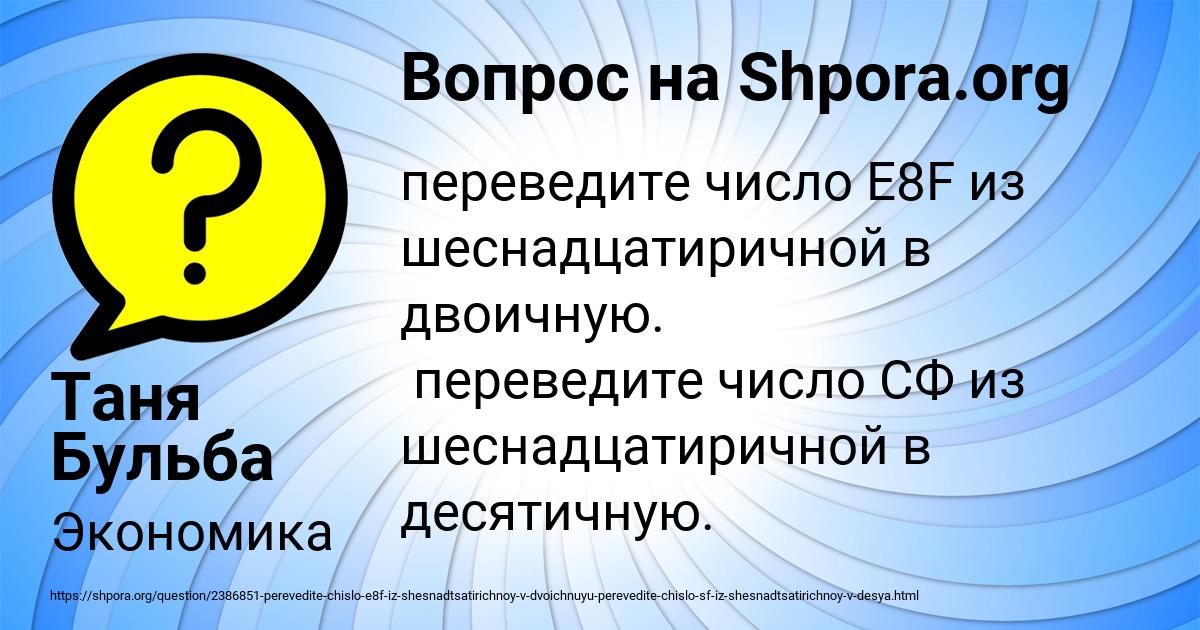 Вопрос на Shpora.org

переведите число E8F из шеснадцатиричной в двоичную.
переведите число СФ из шеснадцатиричной в десятичную.

Таня Бульба

Экономика

https://shpora.org/question/2386851-perevedite-chislo-e8f-iz-shesnadtsatirichnoy-v-dvoichnuyu-perevedite-chislo-sf-iz-shesnadtsatirichnoy-v-desya.html